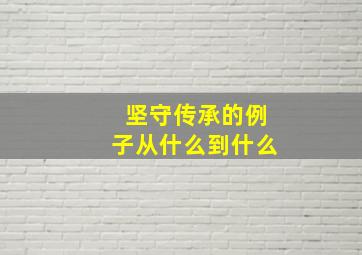 坚守传承的例子从什么到什么